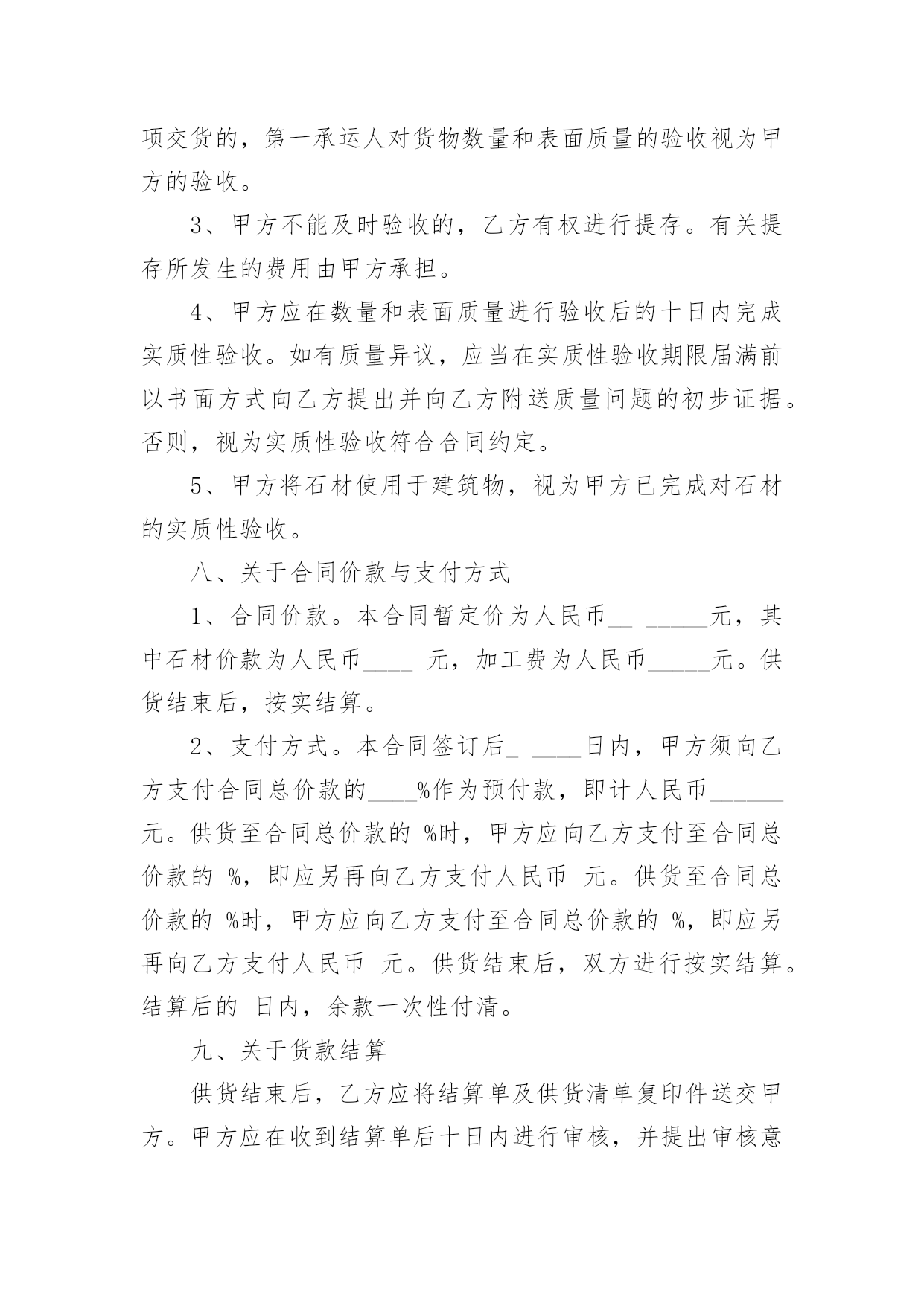 项交货的，第一承运人对货物数量和表面质量的验收视为甲方的验收。

3、甲方不能及时验收的，乙方有权进行提存。有关提存所发生的费用由甲方承担。

4、甲方应在数量和表面质量进行验收后的十日内完成实质性验收。如有质量异议，应当在实质性验收期限届满前以书面方式向乙方提出并向乙方附送质量问题的初步证据。否则，视为实质性验收符合合同约定。

5、甲方将石材使用于建筑物，视为甲方已完成对石材的实质性验收。

八、关于合同价款与支付方式

1、合同价款。本合同暂定价为人民币__ _____元，其中石材价款为人民币____ 元，加工费为人民币_____元。供货结束后，按实结算。

2、支付方式。本合同签订后_ ____日内，甲方须向乙方支付合同总价款的____%作为预付款，即计人民币______元。供货至合同总价款的 %时，甲方应向乙方支付至合同总价款的 %，即应另再向乙方支付人民币 元。供货至合同总价款的 %时，甲方应向乙方支付至合同总价款的 %，即应另再向乙方支付人民币 元。供货结束后，双方进行按实结算。结算后的 日内，余款一次性付清。

九、关于货款结算

供货结束后，乙方应将结算单及供货清单复印件送交甲方。甲方应在收到结算单后十日内进行审核，并提出审核意